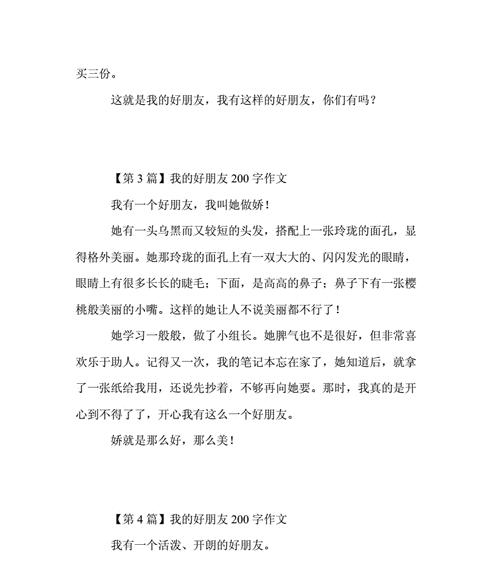 买三份。

这就是我的好朋友，我有这样的好朋友，你们有吗？

【第 3 篇】我的好朋友 200 字作文

我有一个好朋友，我叫她做娇！

她有一头乌黑而又较短的头发，搭配上一张玲珑的面孔，显得格外美丽。她那玲珑的面孔上有一双大大的、闪闪发光的眼睛，眼睛上有很多长长的睫毛；下面，是高高的鼻子；鼻子下有一张樱桃般美丽的小嘴。这样的她让人不说美丽都不行了！

她学习一般般，做了小组长。她脾气也不是很好，但非常喜欢乐于助人。记得又一次，我的笔记本忘在家了，她知道后，就拿了一张纸给我用，还说先抄着，不够再向她要。那时，我真的是开心到不得了了，开心我有这么一个好朋友。

娇就是那么好，那么美！

【第 4 篇】我的好朋友 200 字作文

我有一个活泼、开朗的好朋友。